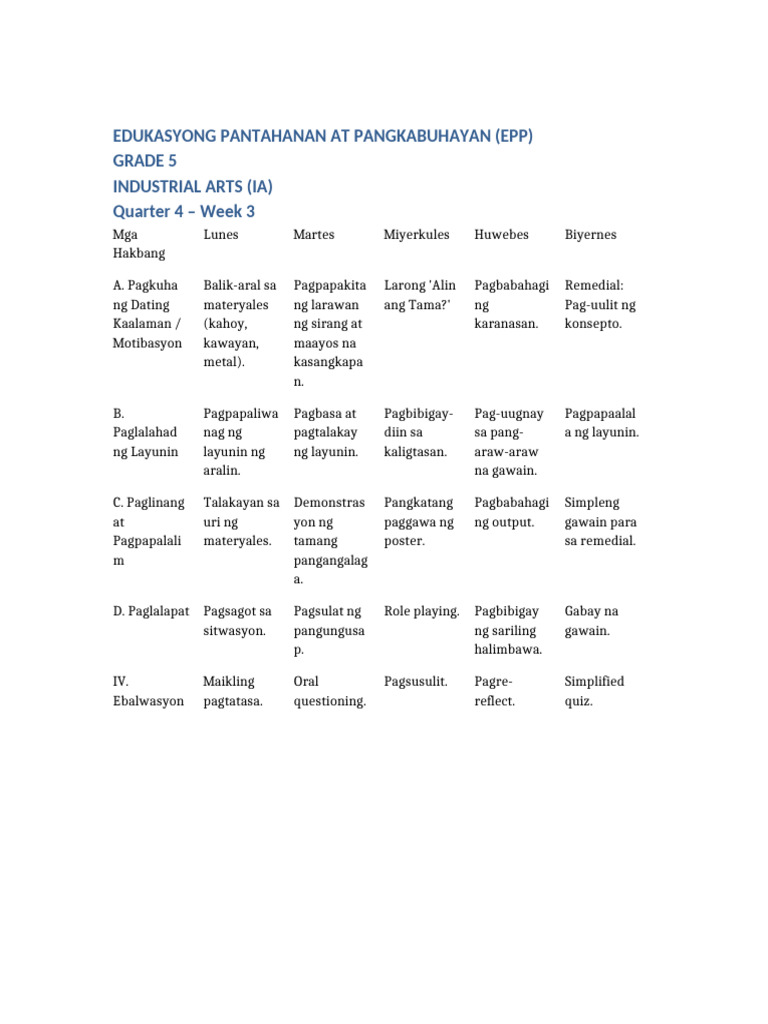 EDUKASYONG PANTAHANAN AT PANGKABUHAYAN (EPP)
GRADE 5
INDUSTRIAL ARTS (IA)
Quarter 4 – Week 3

| Mga Hakbang | Lunes | Martes | Miyerkules | Huwebes | Biyernes |
|---|---|---|---|---|---|
| A. Pagkuha ng Dating Kaalaman / Motibasyon | Balik-aral sa materyales (kahoy, kawayan, metal). | Pagpapakita ng larawan ng sirang at maayos na kasangkapan. | Larong 'Alin ang Tama?' | Pagbabahagi ng karanasan. | Remedial: Pag-uulit ng konsepto. |
| B. Paglalahad ng Layunin | Pagpapaliwanag ng layunin ng aralin. | Pagbasa at pagtalakay ng layunin. | Pagbibigay-diin sa kaligtasan. | Pag-uugnay sa pang-araw-araw na gawain. | Pagpapaalala ng layunin. |
| C. Paglinang at Pagpapalalim | Talakayan sa uri ng materyales. | Demonstrasyon ng tamang pangangalaga. | Pangkatang paggawa ng poster. | Pagbabahagi ng output. | Simpleng gawain para sa remedial. |
| D. Paglalapat | Pagsagot sa sitwasyon. | Pagsulat ng pangungusap. | Role playing. | Pagbibigay ng sariling halimbawa. | Gabay na gawain. |
| IV. Ebalwasyon | Maikling pagtatasa. | Oral questioning. | Pagsusulit. | Pagre-reflect. | Simplified quiz. |